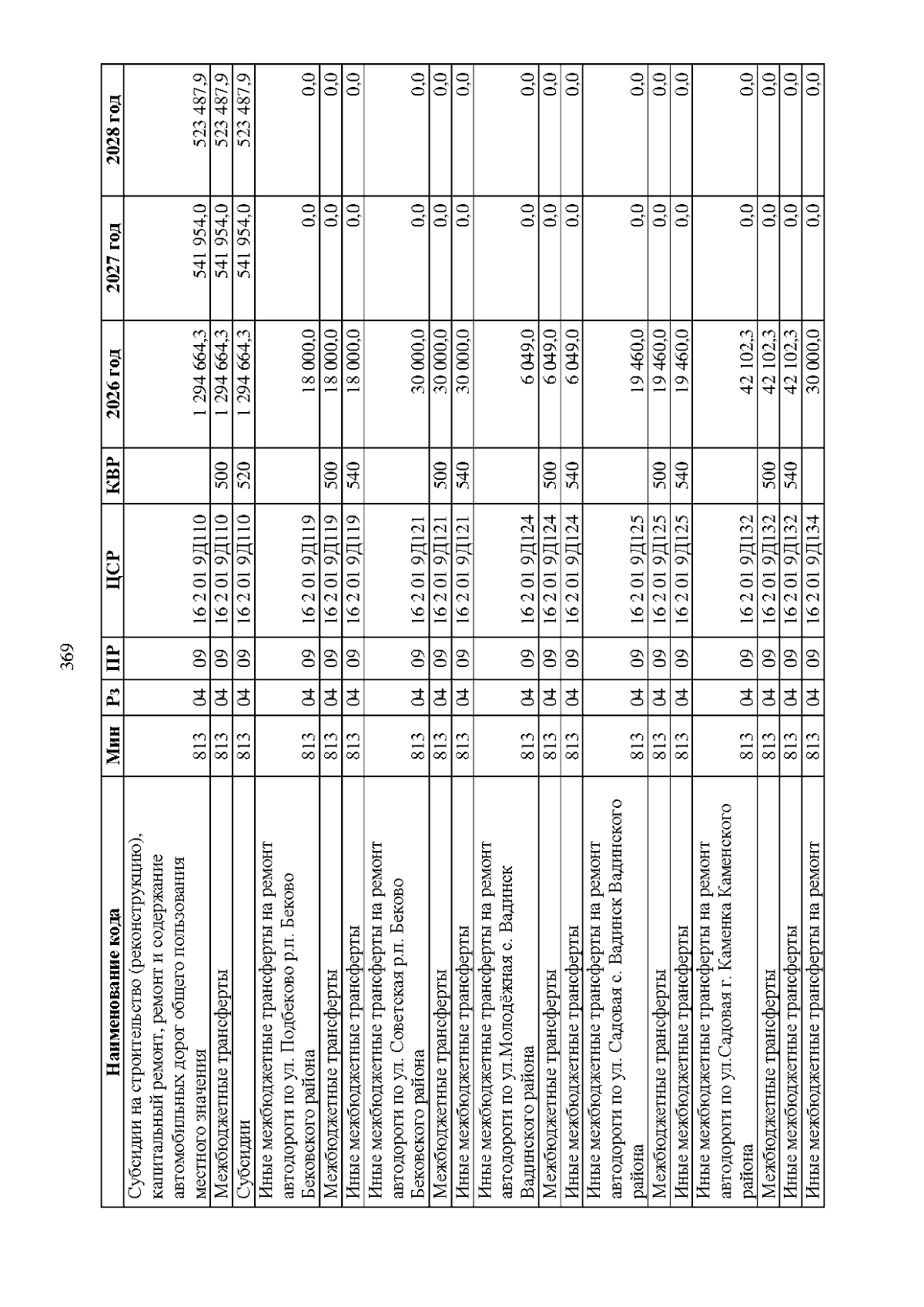 369

| Наименование кода | Мин | Рз | ПР | ЦСР | КВР | 2026 год | 2027 год | 2028 год |
|---|---|---|---|---|---|---|---|---|
| Субсидии на строительство (реконструкцию), капитальный ремонт, ремонт и содержание автомобильных дорог общего пользования местного значения | 813 | 04 | 09 | 16 2 01 9Д110 |  | 1 294 664,3 | 541 954,0 | 523 487,9 |
| Межбюджетные трансферты | 813 | 04 | 09 | 16 2 01 9Д110 | 500 | 1 294 664,3 | 541 954,0 | 523 487,9 |
| Субсидии | 813 | 04 | 09 | 16 2 01 9Д110 | 520 | 1 294 664,3 | 541 954,0 | 523 487,9 |
| Иные межбюджетные трансферты на ремонт автодороги по ул. Подбеково р.п. Беково Бековского района | 813 | 04 | 09 | 16 2 01 9Д119 |  | 18 000,0 | 0,0 | 0,0 |
| Межбюджетные трансферты | 813 | 04 | 09 | 16 2 01 9Д119 | 500 | 18 000,0 | 0,0 | 0,0 |
| Иные межбюджетные трансферты | 813 | 04 | 09 | 16 2 01 9Д119 | 540 | 18 000,0 | 0,0 | 0,0 |
| Иные межбюджетные трансферты на ремонт автодороги по ул. Советская р.п. Беково Бековского района | 813 | 04 | 09 | 16 2 01 9Д121 |  | 30 000,0 | 0,0 | 0,0 |
| Межбюджетные трансферты | 813 | 04 | 09 | 16 2 01 9Д121 | 500 | 30 000,0 | 0,0 | 0,0 |
| Иные межбюджетные трансферты | 813 | 04 | 09 | 16 2 01 9Д121 | 540 | 30 000,0 | 0,0 | 0,0 |
| Иные межбюджетные трансферты на ремонт автодороги по ул.Молодёжная с. Вадинск Вадинского района | 813 | 04 | 09 | 16 2 01 9Д124 |  | 6 049,0 | 0,0 | 0,0 |
| Межбюджетные трансферты | 813 | 04 | 09 | 16 2 01 9Д124 | 500 | 6 049,0 | 0,0 | 0,0 |
| Иные межбюджетные трансферты | 813 | 04 | 09 | 16 2 01 9Д124 | 540 | 6 049,0 | 0,0 | 0,0 |
| Иные межбюджетные трансферты на ремонт автодороги по ул. Садовая с. Вадинск Вадинского района | 813 | 04 | 09 | 16 2 01 9Д125 |  | 19 460,0 | 0,0 | 0,0 |
| Межбюджетные трансферты | 813 | 04 | 09 | 16 2 01 9Д125 | 500 | 19 460,0 | 0,0 | 0,0 |
| Иные межбюджетные трансферты | 813 | 04 | 09 | 16 2 01 9Д125 | 540 | 19 460,0 | 0,0 | 0,0 |
| Иные межбюджетные трансферты на ремонт автодороги по ул.Садовая г. Каменка Каменского района | 813 | 04 | 09 | 16 2 01 9Д132 |  | 42 102,3 | 0,0 | 0,0 |
| Межбюджетные трансферты | 813 | 04 | 09 | 16 2 01 9Д132 | 500 | 42 102,3 | 0,0 | 0,0 |
| Иные межбюджетные трансферты | 813 | 04 | 09 | 16 2 01 9Д132 | 540 | 42 102,3 | 0,0 | 0,0 |
| Иные межбюджетные трансферты на ремонт | 813 | 04 | 09 | 16 2 01 9Д134 |  | 30 000,0 | 0,0 | 0,0 |